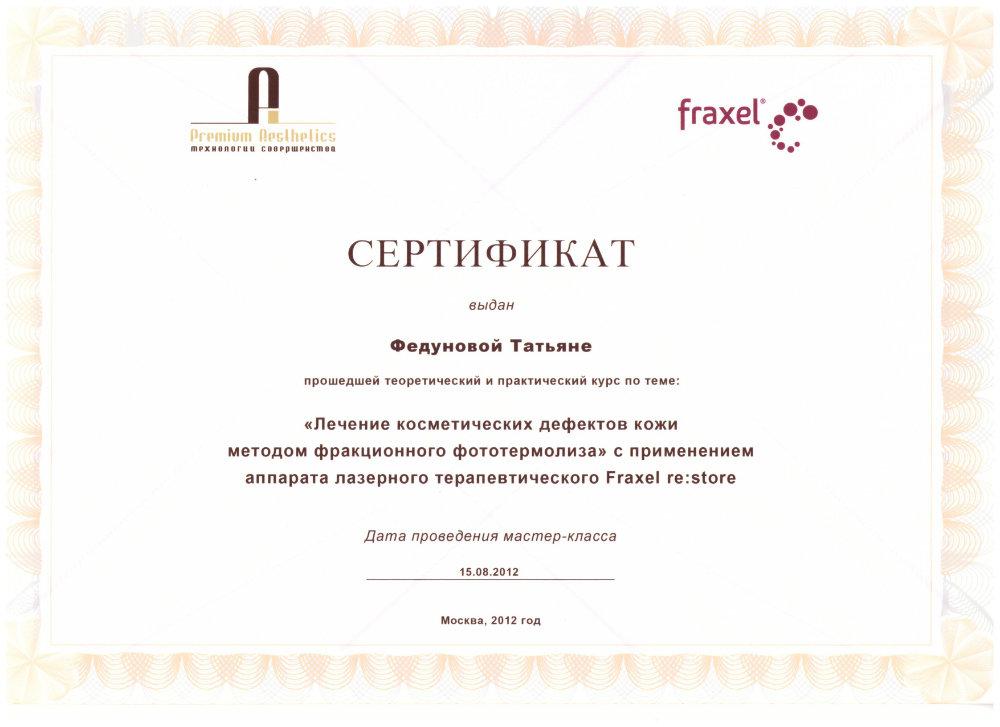 Premium Aesthetics
технологии совершенства

fraxel®

СЕРТИФИКАТ

выдан

Федуновой Татьяне

прошедшей теоретический и практический курс по теме:

«Лечение косметических дефектов кожи методом фракционного фототермолиза» с применением аппарата лазерного терапевтического Fraxel re:store

Дата проведения мастер-класса

15.08.2012

Москва, 2012 год